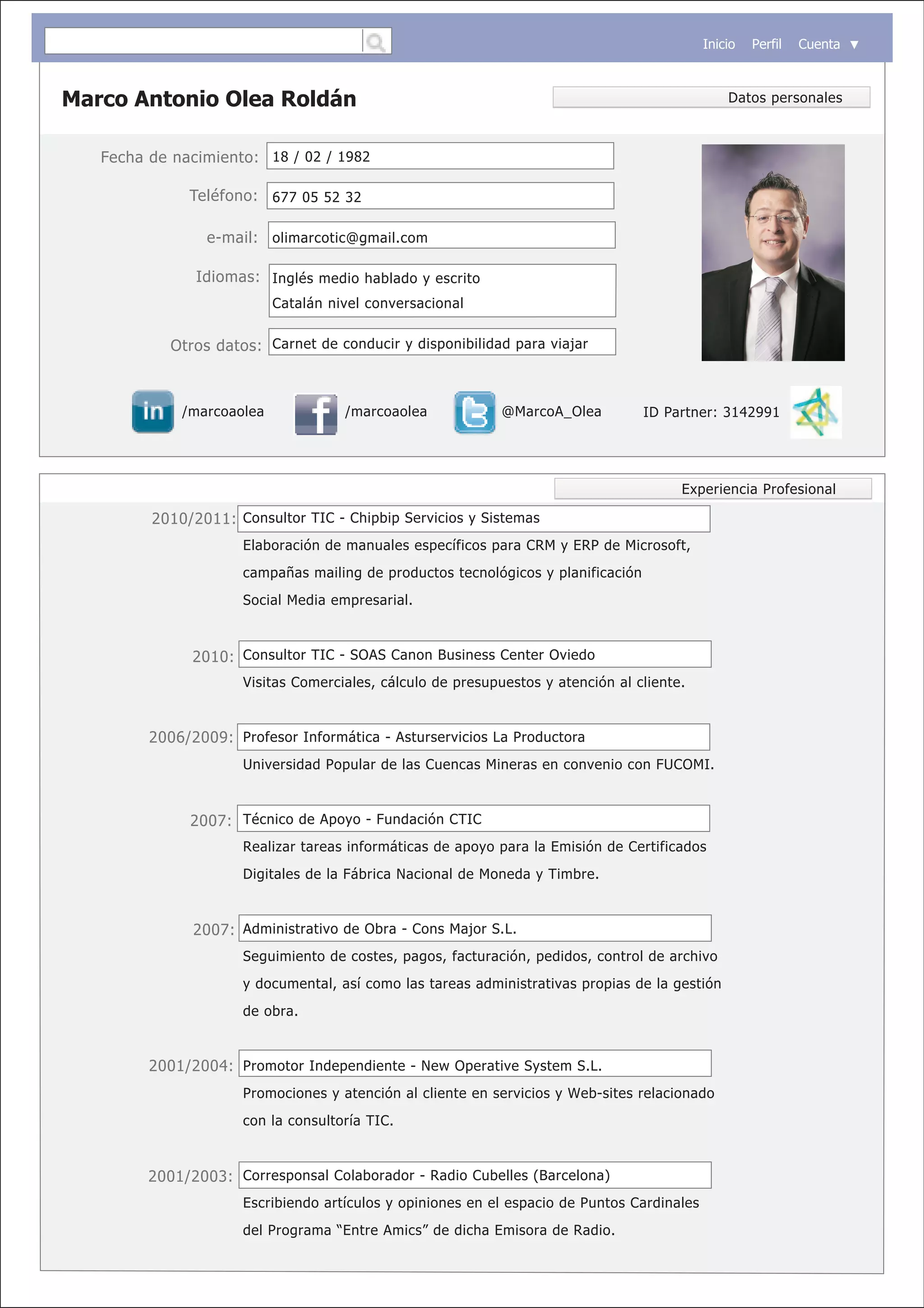 Inicio Perfil Cuenta ▼

Marco Antonio Olea Roldán

Datos personales

Fecha de nacimiento: 18 / 02 / 1982

Teléfono: 677 05 52 32

e-mail: olimarcotic@gmail.com

Idiomas: Inglés medio hablado y escrito
Catalán nivel conversacional

Otros datos: Carnet de conducir y disponibilidad para viajar

in /marcoaolea

f /marcoaolea

@MarcoA_Olea

ID Partner: 3142991

Experiencia Profesional

2010/2011: Consultor TIC - Chipbip Servicios y Sistemas
Elaboración de manuales específicos para CRM y ERP de Microsoft, campañas mailing de productos tecnológicos y planificación Social Media empresarial.

2010: Consultor TIC - SOAS Canon Business Center Oviedo
Visitas Comerciales, cálculo de presupuestos y atención al cliente.

2006/2009: Profesor Informática - Asturservicios La Productora
Universidad Popular de las Cuencas Mineras en convenio con FUCOMI.

2007: Técnico de Apoyo - Fundación CTIC
Realizar tareas informáticas de apoyo para la Emisión de Certificados Digitales de la Fábrica Nacional de Moneda y Timbre.

2007: Administrativo de Obra - Cons Major S.L.
Seguimiento de costes, pagos, facturación, pedidos, control de archivo y documental, así como las tareas administrativas propias de la gestión de obra.

2001/2004: Promotor Independiente - New Operative System S.L.
Promociones y atención al cliente en servicios y Web-sites relacionado con la consultoría TIC.

2001/2003: Corresponsal Colaborador - Radio Cubelles (Barcelona)
Escribiendo artículos y opiniones en el espacio de Puntos Cardinales del Programa “Entre Amics” de dicha Emisora de Radio.